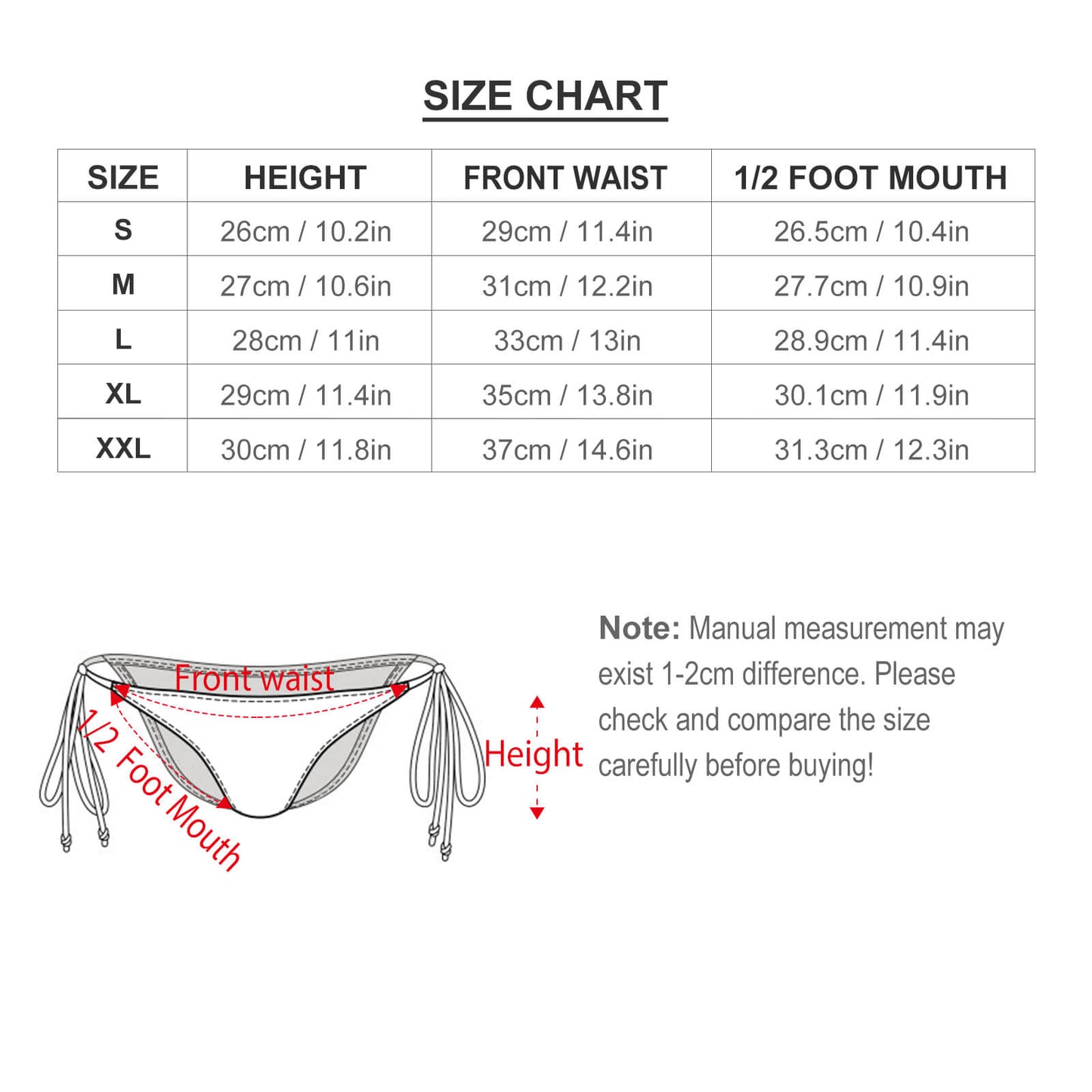 SIZE CHART

| SIZE | HEIGHT | FRONT WAIST | 1/2 FOOT MOUTH |
|---|---|---|---|
| S | 26cm / 10.2in | 29cm / 11.4in | 26.5cm / 10.4in |
| M | 27cm / 10.6in | 31cm / 12.2in | 27.7cm / 10.9in |
| L | 28cm / 11in | 33cm / 13in | 28.9cm / 11.4in |
| XL | 29cm / 11.4in | 35cm / 13.8in | 30.1cm / 11.9in |
| XXL | 30cm / 11.8in | 37cm / 14.6in | 31.3cm / 12.3in |

Front waist

1/2 Foot Mouth

Height

Note: Manual measurement may exist 1-2cm difference. Please check and compare the size carefully before buying!